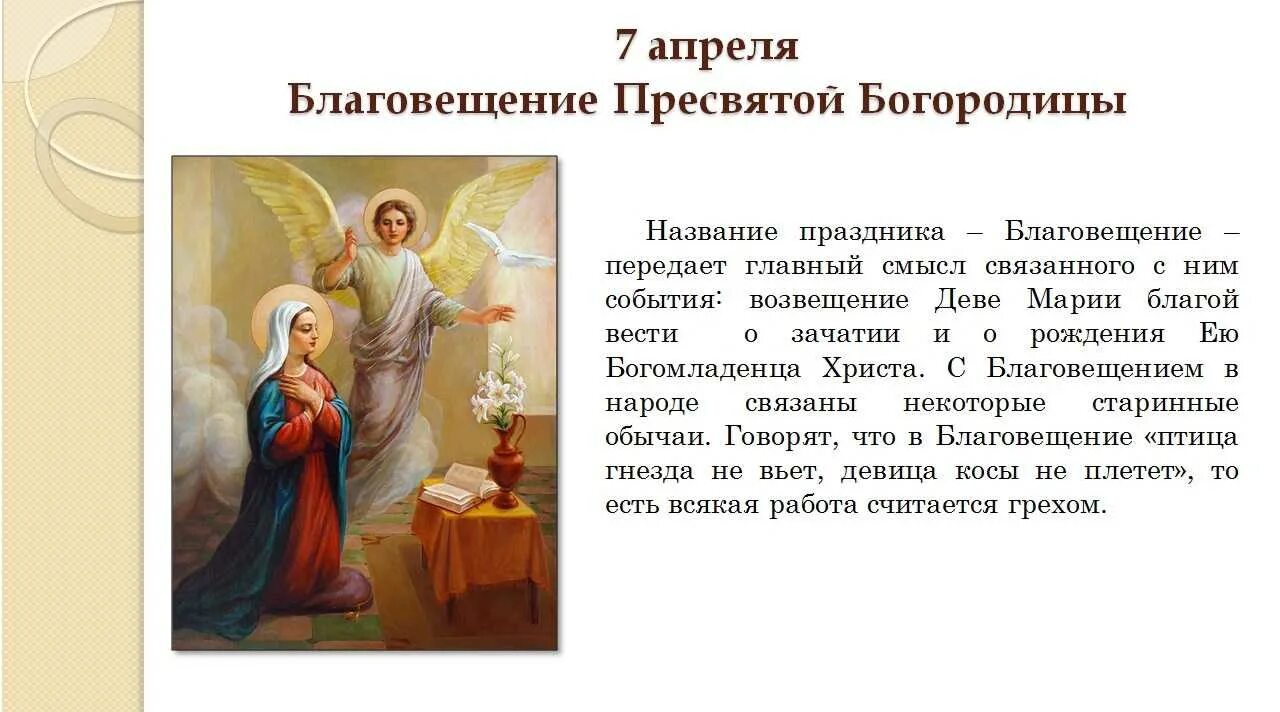 7 апреля
Благовещение Пресвятой Богородицы

Название праздника – Благовещение – передает главный смысл связанного с ним события: возвещение Деве Марии благой вести о зачатии и о рождения Ею Богомладенца Христа. С Благовещением в народе связаны некоторые старинные обычаи. Говорят, что в Благовещение «птица гнезда не вьет, девица косы не плетет», то есть всякая работа считается грехом.